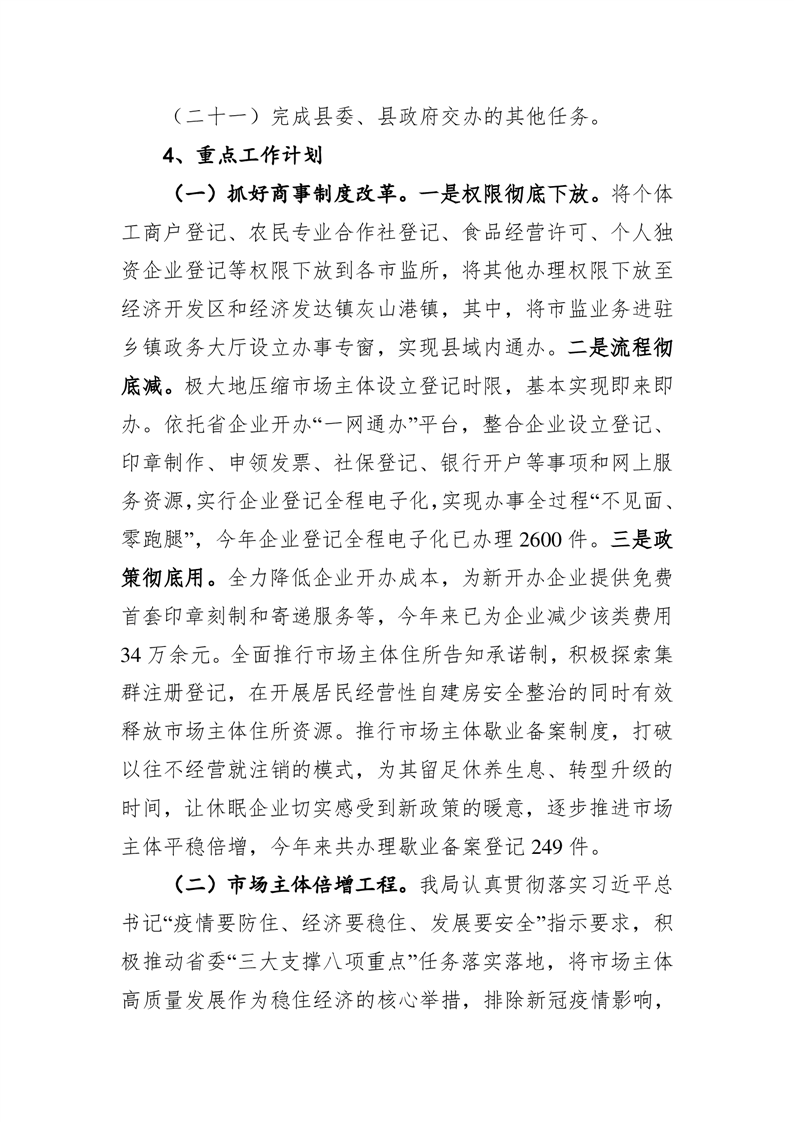 （二十一）完成县委、县政府交办的其他任务。

4、重点工作计划

（一）抓好商事制度改革。一是权限彻底下放。将个体工商户登记、农民专业合作社登记、食品经营许可、个人独资企业登记等权限下放到各市监所，将其他办理权限下放至经济开发区和经济发达镇灰山港镇，其中，将市监业务进驻乡镇政务大厅设立办事专窗，实现县域内通办。二是流程彻底减。极大地压缩市场主体设立登记时限，基本实现即来即办。依托省企业开办“一网通办”平台，整合企业设立登记、印章制作、申领发票、社保登记、银行开户等事项和网上服务资源，实行企业登记全程电子化，实现办事全过程“不见面、零跑腿”，今年企业登记全程电子化已办理 2600 件。三是政策彻底用。全力降低企业开办成本，为新开办企业提供免费首套印章刻制和寄递服务等，今年来已为企业减少该类费用 34 万余元。全面推行市场主体住所告知承诺制，积极探索集群注册登记，在开展居民经营性自建房安全整治的同时有效释放市场主体住所资源。推行市场主体歇业备案制度，打破以往不经营就注销的模式，为其留足休养生息、转型升级的时间，让休眠企业切实感受到新政策的暖意，逐步推进市场主体平稳倍增，今年来共办理歇业备案登记 249 件。

（二）市场主体倍增工程。我局认真贯彻落实习近平总书记“疫情要防住、经济要稳住、发展要安全”指示要求，积极推动省委“三大支撑八项重点”任务落实落地，将市场主体高质量发展作为稳住经济的核心举措，排除新冠疫情影响，